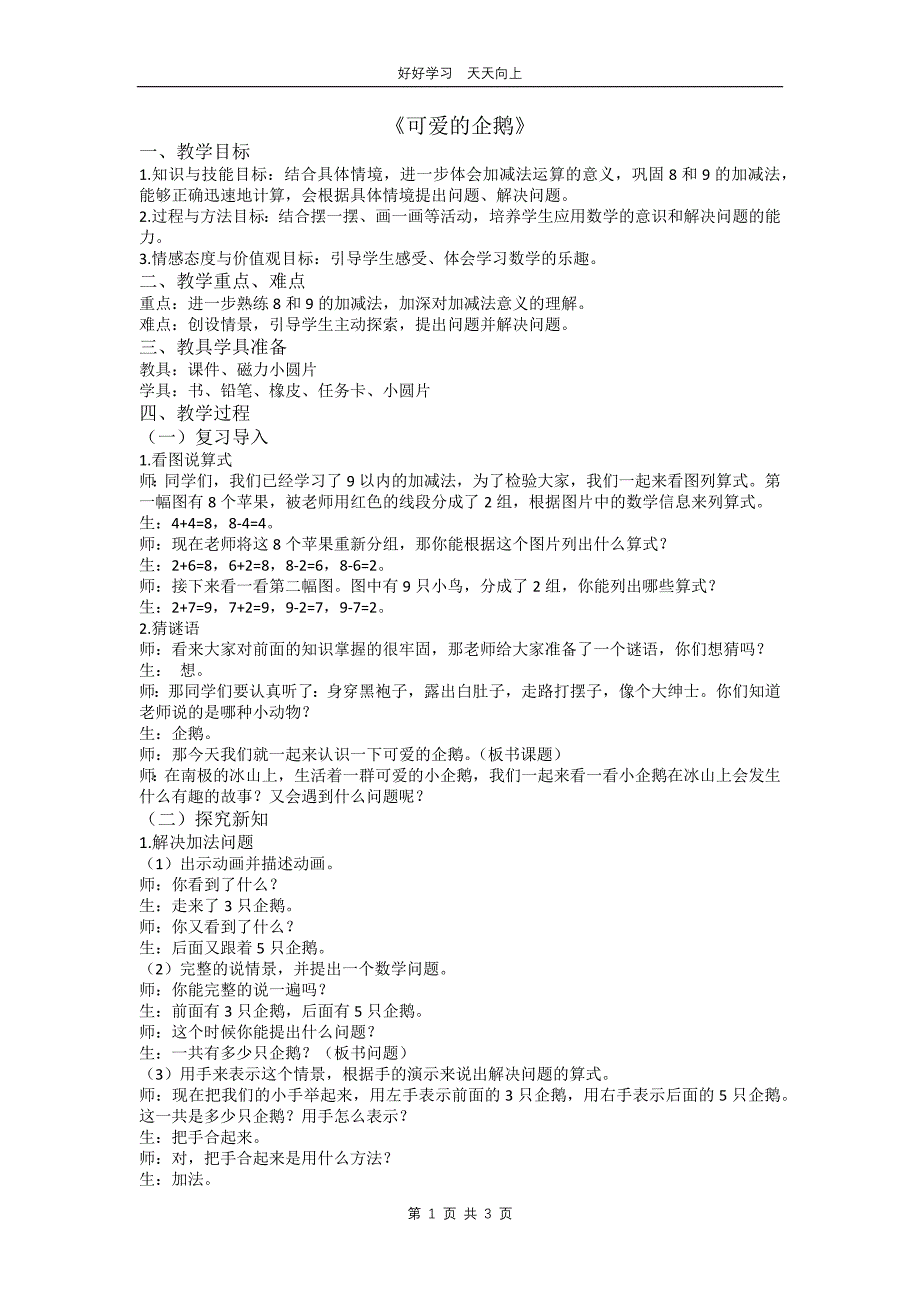 好好学习 天天向上

《可爱的企鹅》

一、教学目标

1.知识与技能目标：结合具体情境，进一步体会加减法运算的意义，巩固 8 和 9 的加减法，能够正确迅速地计算，会根据具体情境提出问题、解决问题。

2.过程与方法目标：结合摆一摆、画一画等活动，培养学生应用数学的意识和解决问题的能力。

3.情感态度与价值观目标：引导学生感受、体会学习数学的乐趣。

二、教学重点、难点

重点：进一步熟练 8 和 9 的加减法，加深对加减法意义的理解。

难点：创设情景，引导学生主动探索，提出问题并解决问题。

三、教具学具准备

教具：课件、磁力小圆片

学具：书、铅笔、橡皮、任务卡、小圆片

四、教学过程

（一）复习导入

1.看图说算式

师 同学们，我们已经学习了 9 以内的加减法，为了检验大家，我们一起来看图列算式。第一幅图有 8 个苹果，被老师用红色的线段分成了 2 组，根据图片中的数学信息来列算式。

生：4+4=8，8-4=4。

师：现在老师将这 8 个苹果重新分组，那你能根据这个图片列出什么算式？

生：2+6=8，6+2=8，8-2=6，8-6=2。

师：接下来看一看第二幅图。图中有 9 只小鸟，分成了 2 组，你能列出哪些算式？

生：2+7=9，7+2=9，9-2=7，9-7=2。

2.猜谜语

师：看来大家对前面的知识掌握的很牢固，那老师给大家准备了一个谜语，你们想猜吗？

生： 想。

师：那同学们要认真听了：身穿黑袍子，露出白肚子，走路打摆子，像个大绅士。你们知道老师说的是哪种小动物？

生：企鹅。

师：那今天我们就一起来认识一下可爱的企鹅。（板书课题）

师 在南极的冰山上，生活着一群可爱的小企鹅，我们一起来看一看小企鹅在冰山上会发生什么有趣的故事？又会遇到什么问题呢？

（二）探究新知

1.解决加法问题

（1）出示动画并描述动画。

师：你看到了什么？

生：走来了 3 只企鹅。

师：你又看到了什么？

生：后面又跟着 5 只企鹅。

（2）完整的说情景，并提出一个数学问题。

师：你能完整的说一遍吗？

生：前面有 3 只企鹅，后面有 5 只企鹅。

师：这个时候你能提出什么问题？

生：一共有多少只企鹅？（板书问题）

（3）用手来表示这个情景，根据手的演示来说出解决问题的算式。

师：现在把我们的小手举起来，用左手表示前面的 3 只企鹅，用右手表示后面的 5 只企鹅。这一共是多少只企鹅？用手怎么表示？

生：把手合起来。

师：对，把手合起来是用什么方法？

生：加法。

第 1 页 共 3 页